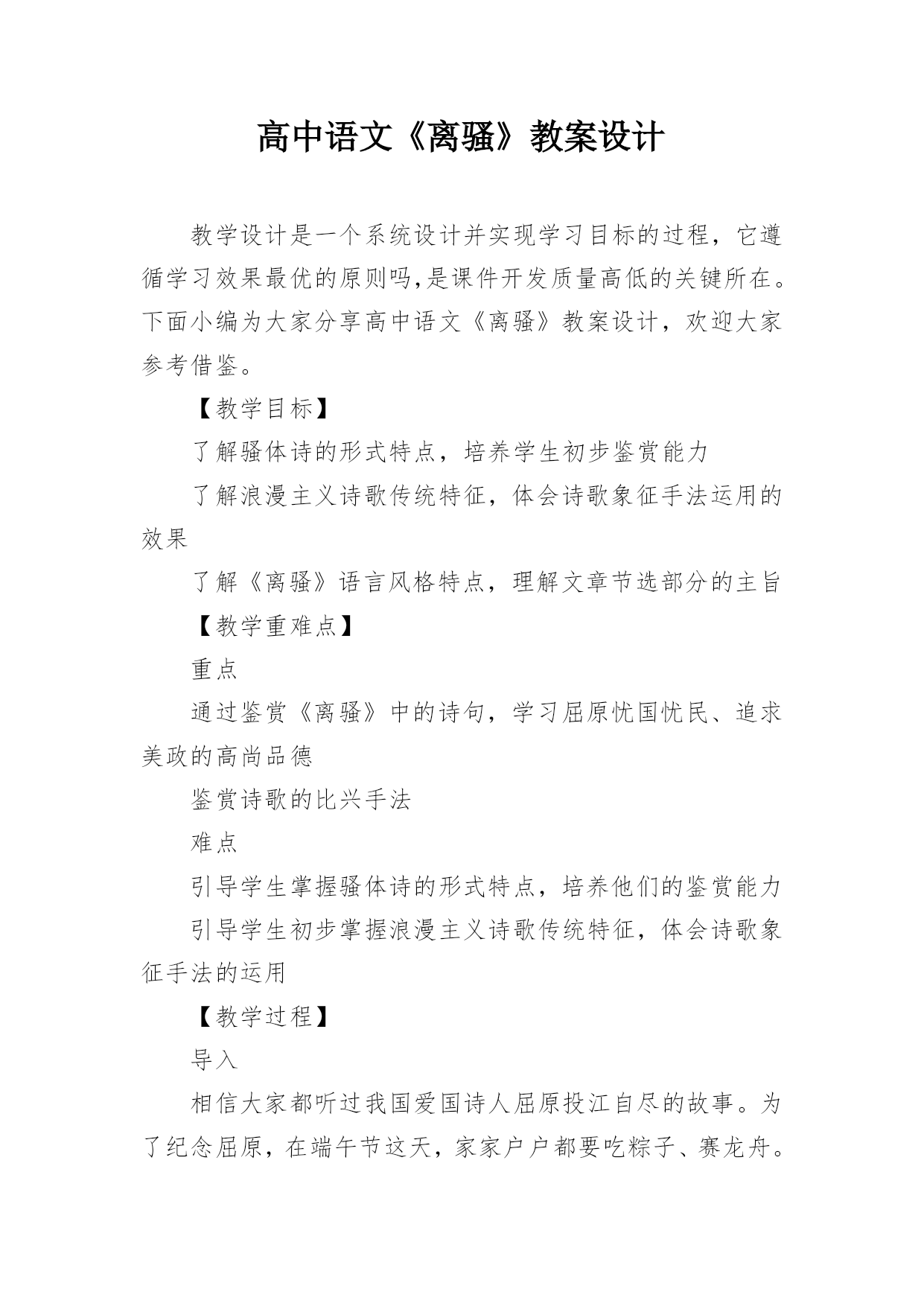 高中语文《离骚》教案设计

教学设计是一个系统设计并实现学习目标的过程，它遵循学习效果最优的原则吗,是课件开发质量高低的关键所在。下面小编为大家分享高中语文《离骚》教案设计，欢迎大家参考借鉴。

【教学目标】

了解骚体诗的形式特点，培养学生初步鉴赏能力

了解浪漫主义诗歌传统特征，体会诗歌象征手法运用的效果

了解《离骚》语言风格特点，理解文章节选部分的主旨

【教学重难点】

重点

通过鉴赏《离骚》中的诗句，学习屈原忧国忧民、追求美政的高尚品德

鉴赏诗歌的比兴手法

难点

引导学生掌握骚体诗的形式特点，培养他们的鉴赏能力

引导学生初步掌握浪漫主义诗歌传统特征，体会诗歌象征手法的运用

【教学过程】

导入

相信大家都听过我国爱国诗人屈原投江自尽的故事。为了纪念屈原，在端午节这天，家家户户都要吃粽子、赛龙舟。